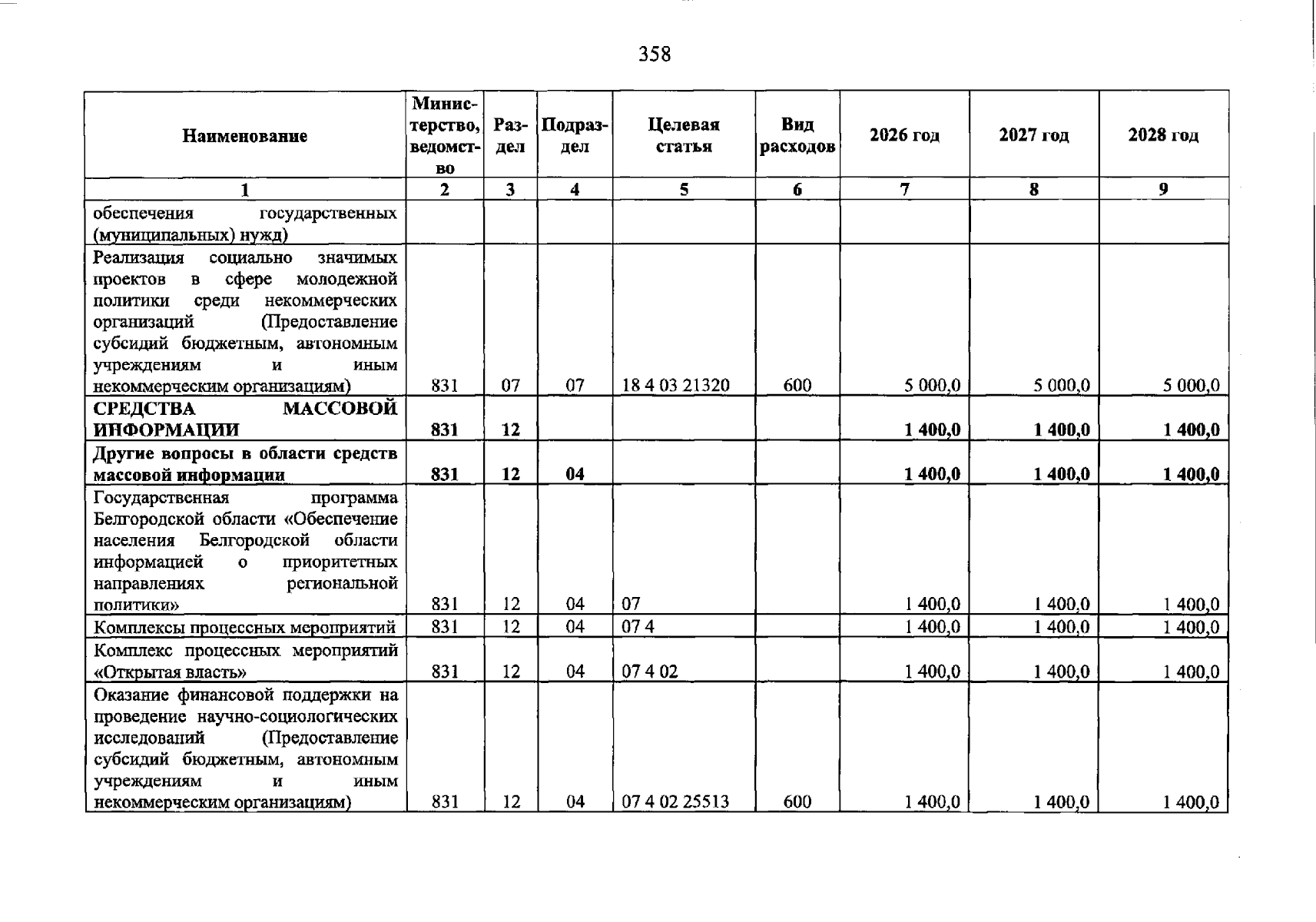 358

| Наименование | Министерство, ведомство | Раздел | Подраздел | Целевая статья | Вид расходов | 2026 год | 2027 год | 2028 год |
|---|---|---|---|---|---|---|---|---|
| 1 | 2 | 3 | 4 | 5 | 6 | 7 | 8 | 9 |
| обеспечения государственных (муниципальных) нужд) | | | | | | | | |
| Реализация социально значимых проектов в сфере молодежной политики среди некоммерческих организаций (Предоставление субсидий бюджетным, автономным учреждениям и иным некоммерческим организациям) | 831 | 07 | 07 | 18 4 03 21320 | 600 | 5 000,0 | 5 000,0 | 5 000,0 |
| СРЕДСТВА МАССОВОЙ ИНФОРМАЦИИ | 831 | 12 | | | | 1 400,0 | 1 400,0 | 1 400,0 |
| Другие вопросы в области средств массовой информации | 831 | 12 | 04 | | | 1 400,0 | 1 400,0 | 1 400,0 |
| Государственная программа Белгородской области «Обеспечение населения Белгородской области информацией о приоритетных направлениях региональной политики» | 831 | 12 | 04 | 07 | | 1 400,0 | 1 400,0 | 1 400,0 |
| Комплексы процессных мероприятий | 831 | 12 | 04 | 07 4 | | 1 400,0 | 1 400,0 | 1 400,0 |
| Комплекс процессных мероприятий «Открытая власть» | 831 | 12 | 04 | 07 4 02 | | 1 400,0 | 1 400,0 | 1 400,0 |
| Оказание финансовой поддержки на проведение научно-социологических исследований (Предоставление субсидий бюджетным, автономным учреждениям и иным некоммерческим организациям) | 831 | 12 | 04 | 07 4 02 25513 | 600 | 1 400,0 | 1 400,0 | 1 400,0 |